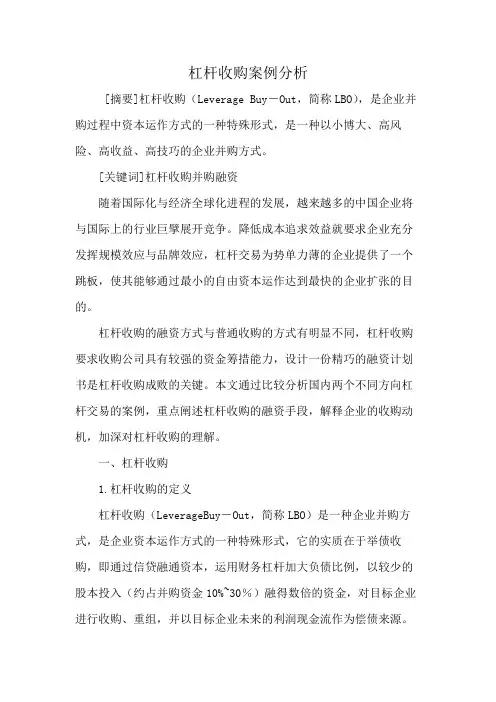 杠杆收购案例分析

[摘要]杠杆收购（Leverage Buy－Out，简称LBO），是企业并购过程中资本运作方式的一种特殊形式，是一种以小博大、高风险、高收益、高技巧的企业并购方式。

[关键词]杠杆收购并购融资

随着国际化与经济全球化进程的发展，越来越多的中国企业将与国际上的行业巨擘展开竞争。降低成本追求效益就要求企业充分发挥规模效应与品牌效应，杠杆交易为势单力薄的企业提供了一个跳板，使其能够通过最小的自由资本运作达到最快的企业扩张的目的。

杠杆收购的融资方式与普通收购的方式有明显不同，杠杆收购要求收购公司具有较强的资金筹措能力，设计一份精巧的融资计划书是杠杆收购成败的关键。本文通过比较分析国内两个不同方向杠杆交易的案例，重点阐述杠杆收购的融资手段，解释企业的收购动机，加深对杠杆收购的理解。

一、杠杆收购

1.杠杆收购的定义

杠杆收购（LeverageBuy－Out，简称LBO）是一种企业并购方式，是企业资本运作方式的一种特殊形式，它的实质在于举债收购，即通过信贷融通资本，运用财务杠杆加大负债比例，以较少的股本投入（约占并购资金10%~30%）融得数倍的资金，对目标企业进行收购、重组，并以目标企业未来的利润现金流作为偿债来源。